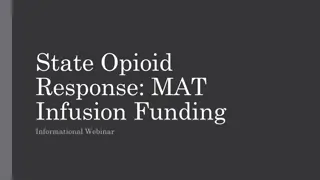 State Opioid Response: MAT Infusion Funding

Informational Webinar